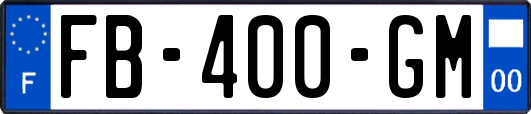 F

FB-400-GM

00